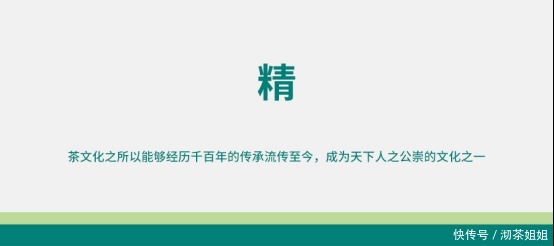 精

茶文化之所以能够经历千百年的传承流传至今，成为天下人之公崇的文化之一

快传号 / 沏茶姐姐